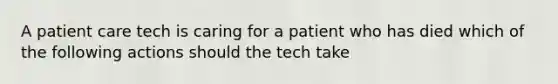 A patient care tech is caring for a patient who has died which of the following actions should the tech take